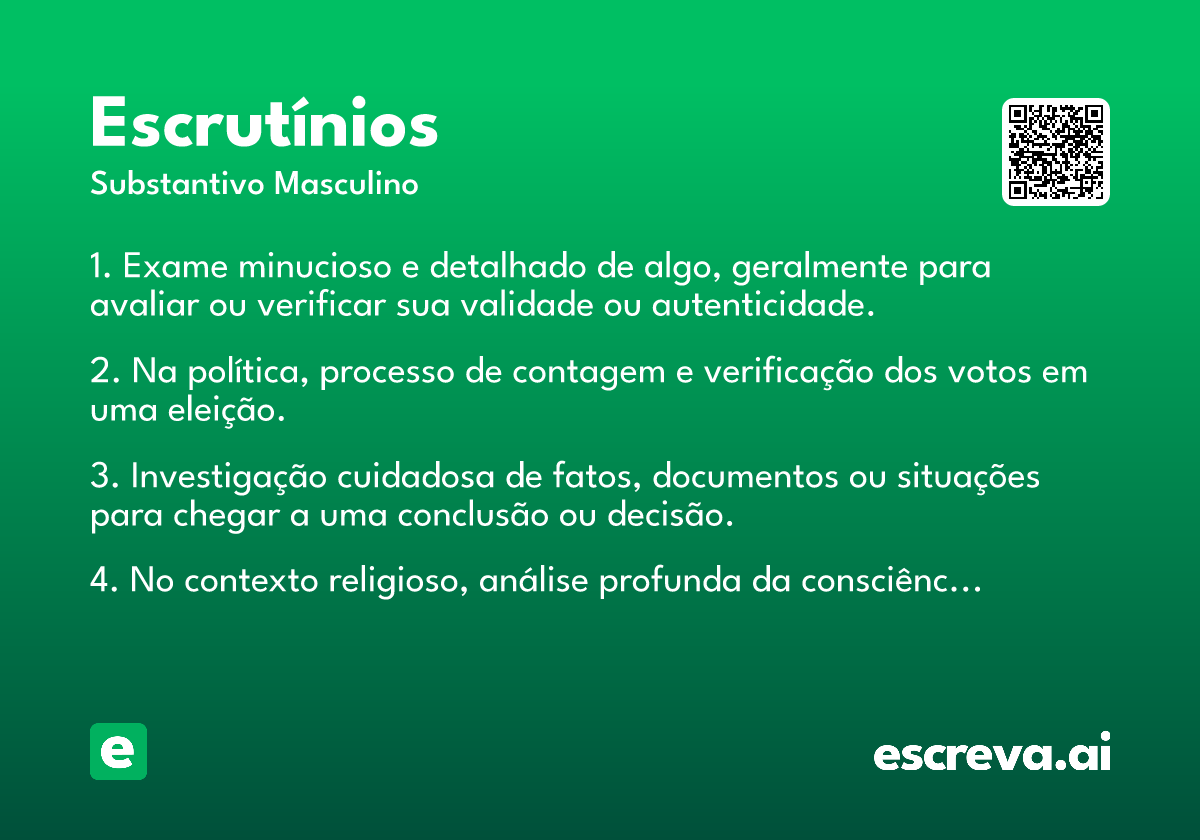 Escrutínios
Substantivo Masculino

1. Exame minucioso e detalhado de algo, geralmente para avaliar ou verificar sua validade ou autenticidade.

2. Na política, processo de contagem e verificação dos votos em uma eleição.

3. Investigação cuidadosa de fatos, documentos ou situações para chegar a uma conclusão ou decisão.

4. No contexto religioso, análise profunda da consciênc...

e

escreva.ai